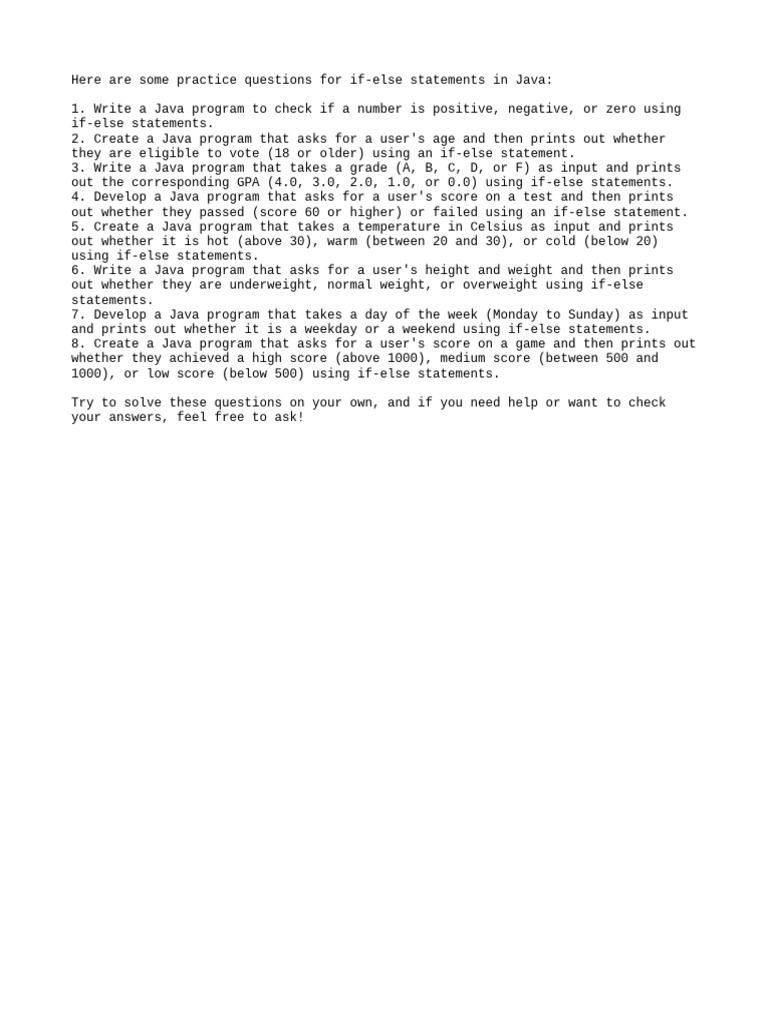 Here are some practice questions for if-else statements in Java:

1. Write a Java program to check if a number is positive, negative, or zero using if-else statements.
2. Create a Java program that asks for a user's age and then prints out whether they are eligible to vote (18 or older) using an if-else statement.
3. Write a Java program that takes a grade (A, B, C, D, or F) as input and prints out the corresponding GPA (4.0, 3.0, 2.0, 1.0, or 0.0) using if-else statements.
4. Develop a Java program that asks for a user's score on a test and then prints out whether they passed (score 60 or higher) or failed using an if-else statement.
5. Create a Java program that takes a temperature in Celsius as input and prints out whether it is hot (above 30), warm (between 20 and 30), or cold (below 20) using if-else statements.
6. Write a Java program that asks for a user's height and weight and then prints out whether they are underweight, normal weight, or overweight using if-else statements.
7. Develop a Java program that takes a day of the week (Monday to Sunday) as input and prints out whether it is a weekday or a weekend using if-else statements.
8. Create a Java program that asks for a user's score on a game and then prints out whether they achieved a high score (above 1000), medium score (between 500 and 1000), or low score (below 500) using if-else statements.

Try to solve these questions on your own, and if you need help or want to check your answers, feel free to ask!